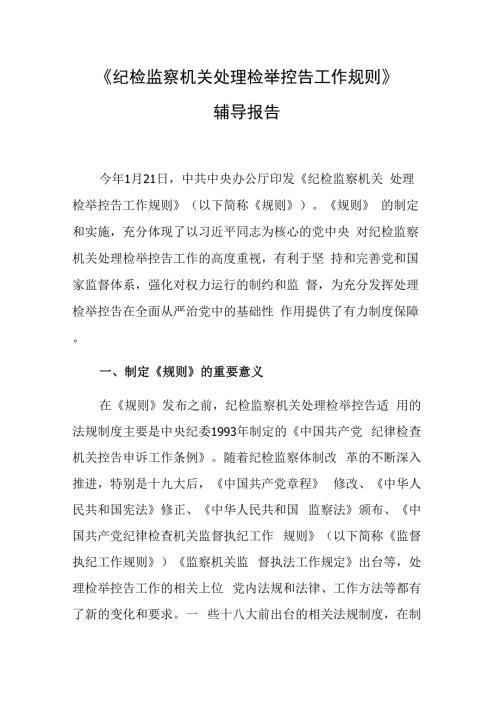 《纪检监察机关处理检举控告工作规则》

辅导报告

今年1月21日，中共中央办公厅印发《纪检监察机关 处理检举控告工作规则》（以下简称《规则》）。《规则》 的制定和实施，充分体现了以习近平同志为核心的党中央 对纪检监察机关处理检举控告工作的高度重视，有利于坚 持和完善党和国家监督体系，强化对权力运行的制约和监 督，为充分发挥处理检举控告在全面从严治党中的基础性 作用提供了有力制度保障。

一、制定《规则》的重要意义

在《规则》发布之前，纪检监察机关处理检举控告适 用的法规制度主要是中央纪委1993年制定的《中国共产党 纪律检查机关控告申诉工作条例》。随着纪检监察体制改 革的不断深入推进，特别是十九大后，《中国共产党章程》 修改、《中华人民共和国宪法》修正、《中华人民共和国 监察法》颁布、《中国共产党纪律检查机关监督执纪工作 规则》（以下简称《监督执纪工作规则》）《监察机关监 督执法工作规定》出台等，处理检举控告工作的相关上位 党内法规和法律、工作方法等都有了新的变化和要求。一 些十八大前出台的相关法规制度，在制